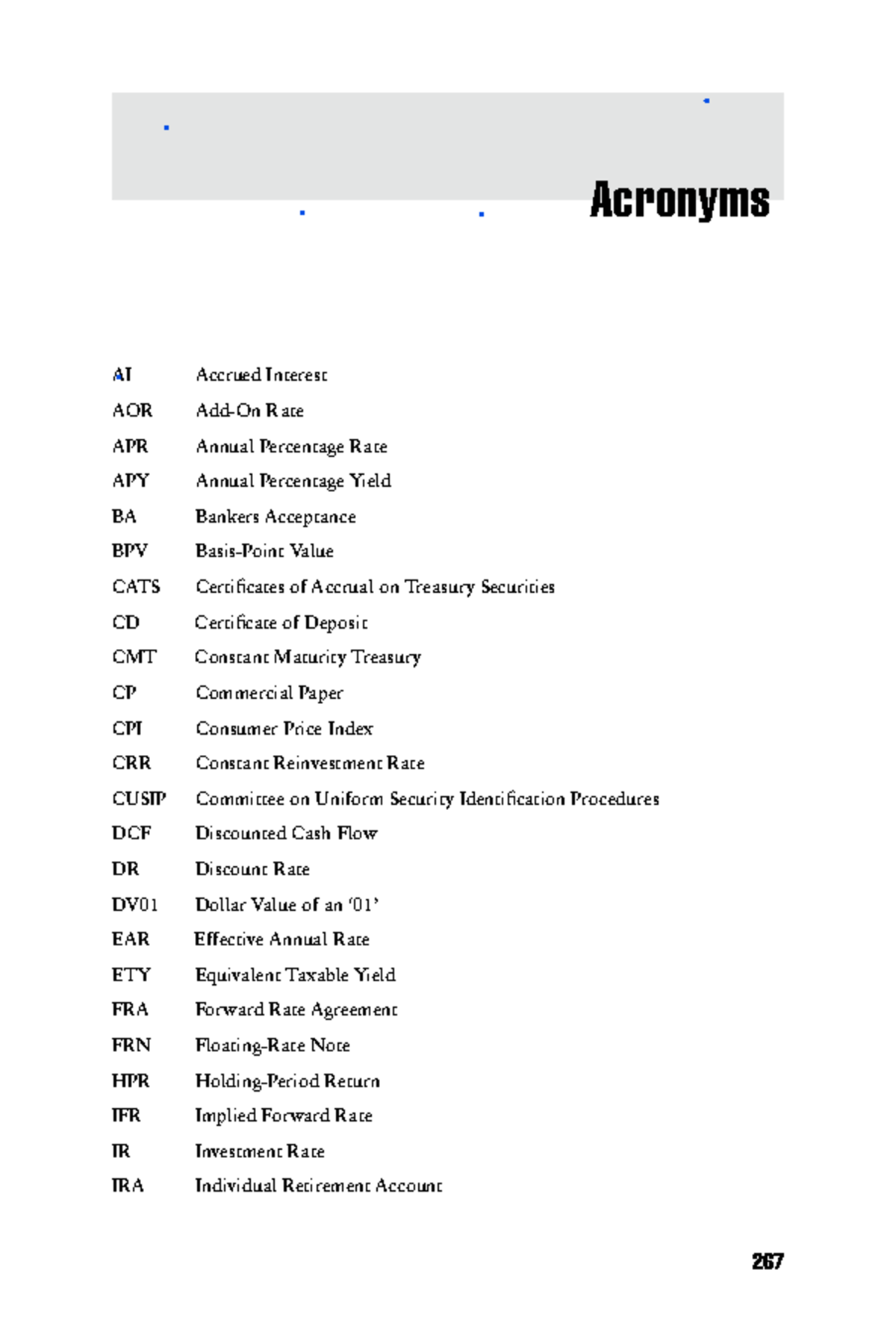 Acronyms

AI Accrued Interest

AOR Add-On Rate

APR Annual Percentage Rate

APY Annual Percentage Yield

BA Bankers Acceptance

BPV Basis-Point Value

CATS Certificates of Accrual on Treasury Securities

CD Certificate of Deposit

CMT Constant Maturity Treasury

CP Commercial Paper

CPI Consumer Price Index

CRR Constant Reinvestment Rate

CUSIP Committee on Uniform Security Identification Procedures

DCF Discounted Cash Flow

DR Discount Rate

DV01 Dollar Value of an '01'

EAR Effective Annual Rate

ETY Equivalent Taxable Yield

FRA Forward Rate Agreement

FRN Floating-Rate Note

HPR Holding-Period Return

IFR Implied Forward Rate

IR Investment Rate

IRA Individual Retirement Account

267